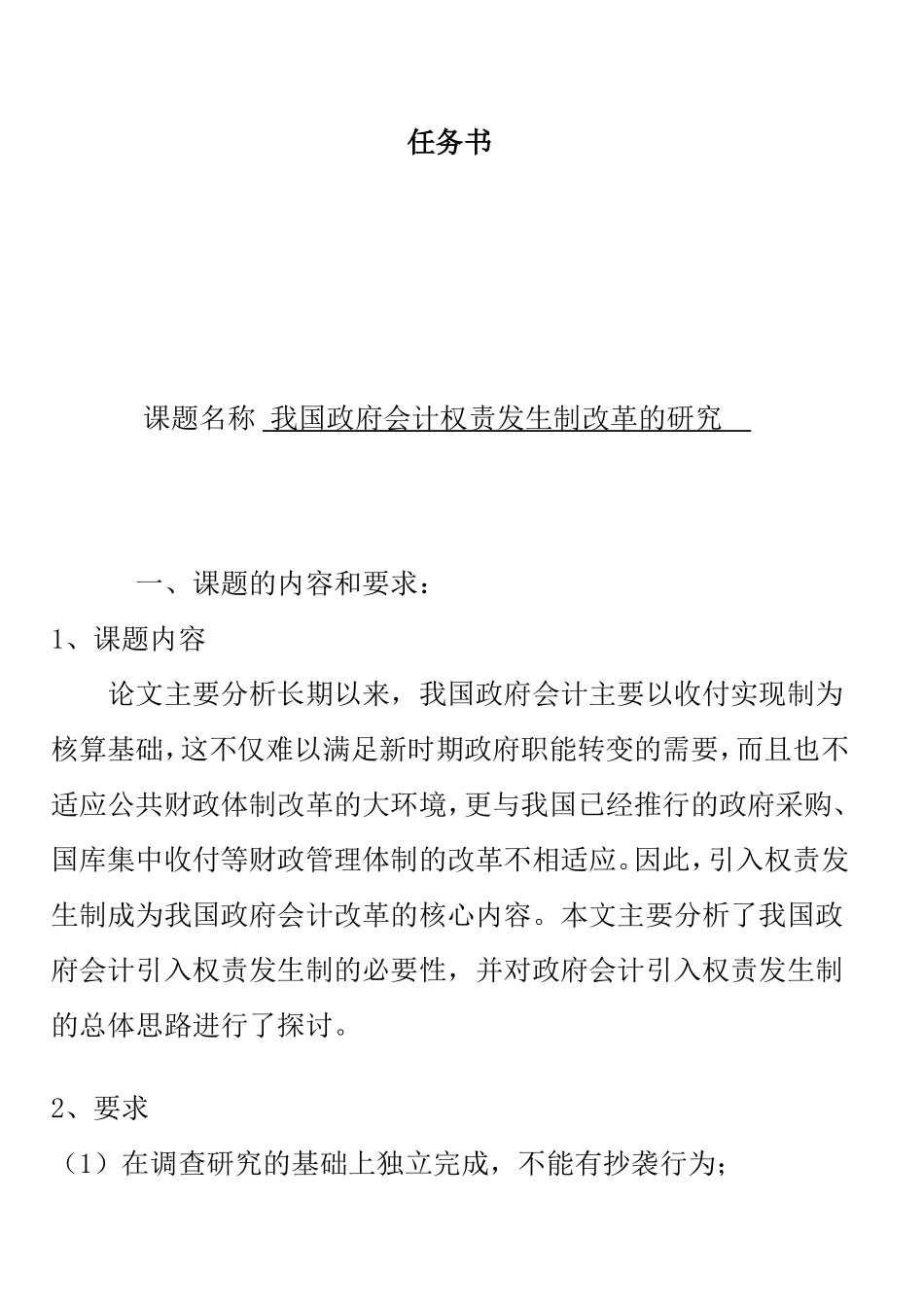 任务书

课题名称 我国政府会计权责发生制改革的研究

一、课题的内容和要求：

1、课题内容

论文主要分析长期以来，我国政府会计主要以收付实现制为核算基础，这不仅难以满足新时期政府职能转变的需要，而且也不适应公共财政体制改革的大环境，更与我国已经推行的政府采购、国库集中收付等财政管理体制的改革不相适应。因此，引入权责发生制成为我国政府会计改革的核心内容。本文主要分析了我国政府会计引入权责发生制的必要性，并对政府会计引入权责发生制的总体思路进行了探讨。

2、要求

（1）在调查研究的基础上独立完成，不能有抄袭行为；